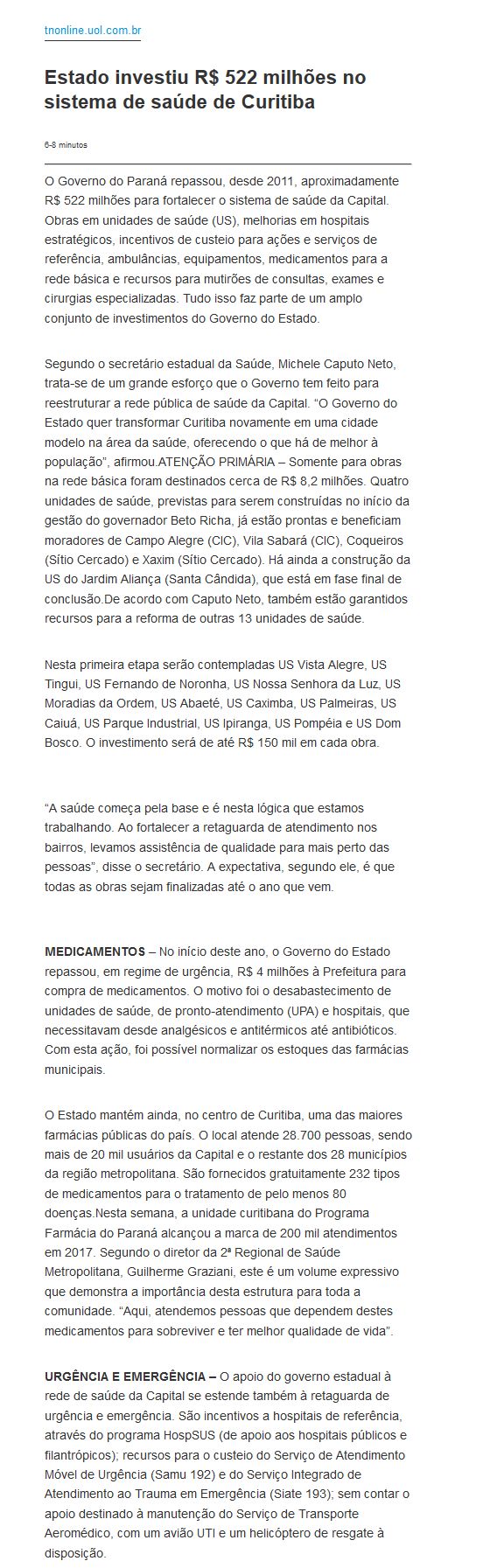 tnonline.uol.com.br

Estado investiu R$ 522 milhões no sistema de saúde de Curitiba

6-8 minutos

O Governo do Paraná repassou, desde 2011, aproximadamente R$ 522 milhões para fortalecer o sistema de saúde da Capital. Obras em unidades de saúde (US), melhorias em hospitais estratégicos, incentivos de custeio para ações e serviços de referência, ambulâncias, equipamentos, medicamentos para a rede básica e recursos para mutirões de consultas, exames e cirurgias especializadas. Tudo isso faz parte de um amplo conjunto de investimentos do Governo do Estado.

Segundo o secretário estadual da Saúde, Michele Caputo Neto, trata-se de um grande esforço que o Governo tem feito para reestruturar a rede pública de saúde da Capital. “O Governo do Estado quer transformar Curitiba novamente em uma cidade modelo na área da saúde, oferecendo o que há de melhor à população”, afirmou.ATENÇÃO PRIMÁRIA – Somente para obras na rede básica foram destinados cerca de R$ 8,2 milhões. Quatro unidades de saúde, previstas para serem construídas no início da gestão do governador Beto Richa, já estão prontas e beneficiam moradores de Campo Alegre (CIC), Vila Sabará (CIC), Coqueiros (Sítio Cercado) e Xaxim (Sítio Cercado). Há ainda a construção da US do Jardim Aliança (Santa Cândida), que está em fase final de conclusão.De acordo com Caputo Neto, também estão garantidos recursos para a reforma de outras 13 unidades de saúde.

Nesta primeira etapa serão contempladas US Vista Alegre, US Tingui, US Fernando de Noronha, US Nossa Senhora da Luz, US Moradias da Ordem, US Abaeté, US Caximba, US Palmeiras, US Caiuá, US Parque Industrial, US Ipiranga, US Pompéia e US Dom Bosco. O investimento será de até R$ 150 mil em cada obra.

“A saúde começa pela base e é nesta lógica que estamos trabalhando. Ao fortalecer a retaguarda de atendimento nos bairros, levamos assistência de qualidade para mais perto das pessoas”, disse o secretário. A expectativa, segundo ele, é que todas as obras sejam finalizadas até o ano que vem.

MEDICAMENTOS – No início deste ano, o Governo do Estado repassou, em regime de urgência, R$ 4 milhões à Prefeitura para compra de medicamentos. O motivo foi o desabastecimento de unidades de saúde, de pronto-atendimento (UPA) e hospitais, que necessitavam desde analgésicos e antitérmicos até antibióticos. Com esta ação, foi possível normalizar os estoques das farmácias municipais.

O Estado mantém ainda, no centro de Curitiba, uma das maiores farmácias públicas do país. O local atende 28.700 pessoas, sendo mais de 20 mil usuários da Capital e o restante dos 28 municípios da região metropolitana. São fornecidos gratuitamente 232 tipos de medicamentos para o tratamento de pelo menos 80 doenças.Nesta semana, a unidade curitibana do Programa Farmácia do Paraná alcançou a marca de 200 mil atendimentos em 2017. Segundo o diretor da 2ª Regional de Saúde Metropolitana, Guilherme Graziani, este é um volume expressivo que demonstra a importância desta estrutura para toda a comunidade. “Aqui, atendemos pessoas que dependem destes medicamentos para sobreviver e ter melhor qualidade de vida”.

URGÊNCIA E EMERGÊNCIA – O apoio do governo estadual à rede de saúde da Capital se estende também à retaguarda de urgência e emergência. São incentivos a hospitais de referência, através do programa HospSUS (de apoio aos hospitais públicos e filantrópicos); recursos para o custeio do Serviço de Atendimento Móvel de Urgência (Samu 192) e do Serviço Integrado de Atendimento ao Trauma em Emergência (Siate 193); sem contar o apoio destinado à manutenção do Serviço de Transporte Aeromédico, com um avião UTI e um helicóptero de resgate à disposição.